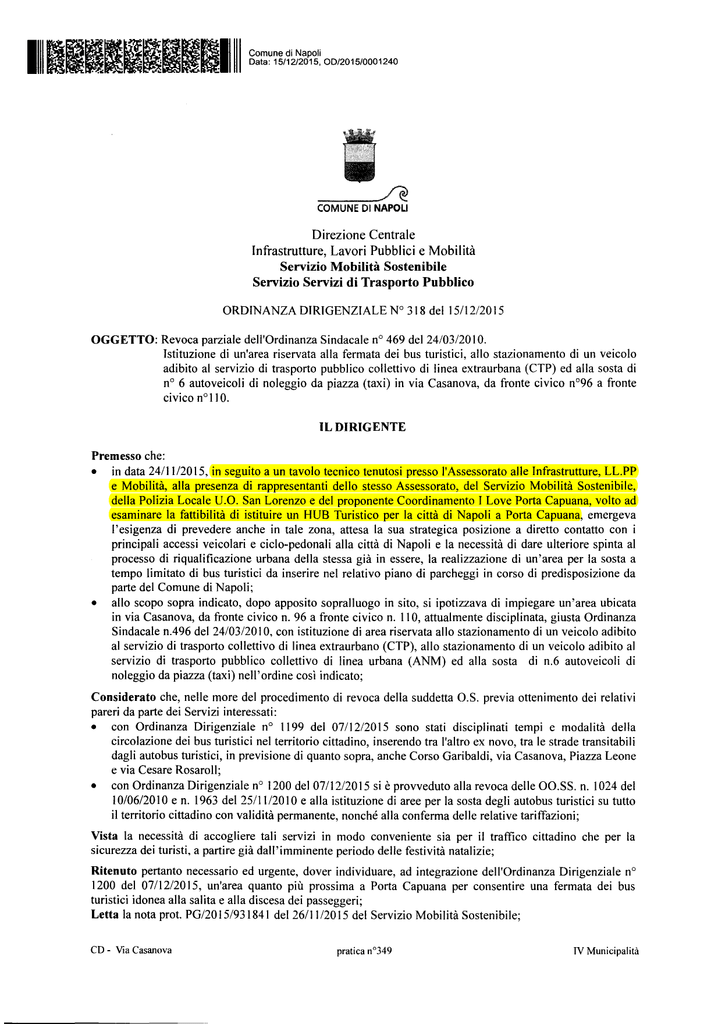 Comune di Napoli
Data: 15/12/2015, OD/2015/0001240

COMUNE DI NAPOLI

Direzione Centrale
Infrastrutture, Lavori Pubblici e Mobilità
Servizio Mobilità Sostenibile
Servizio Servizi di Trasporto Pubblico

ORDINANZA DIRIGENZIALE N° 318 del 15/12/2015

OGGETTO: Revoca parziale dell'Ordinanza Sindacale n° 469 del 24/03/2010.
Istituzione di un'area riservata alla fermata dei bus turistici, allo stazionamento di un veicolo adibito al servizio di trasporto pubblico collettivo di linea extraurbana (CTP) ed alla sosta di n° 6 autoveicoli di noleggio da piazza (taxi) in via Casanova, da fronte civico n°96 a fronte civico n°110.

IL DIRIGENTE

Premesso che:
• in data 24/11/2015, in seguito a un tavolo tecnico tenutosi presso l'Assessorato alle Infrastrutture, LL.PP e Mobilità, alla presenza di rappresentanti dello stesso Assessorato, del Servizio Mobilità Sostenibile, della Polizia Locale U.O. San Lorenzo e del proponente Coordinamento I Love Porta Capuana, volto ad esaminare la fattibilità di istituire un HUB Turistico per la città di Napoli a Porta Capuana, emergeva l'esigenza di prevedere anche in tale zona, attesa la sua strategica posizione a diretto contatto con i principali accessi veicolari e ciclo-pedonali alla città di Napoli e la necessità di dare ulteriore spinta al processo di riqualificazione urbana della stessa già in essere, la realizzazione di un'area per la sosta a tempo limitato di bus turistici da inserire nel relativo piano di parcheggi in corso di predisposizione da parte del Comune di Napoli;
• allo scopo sopra indicato, dopo apposito sopralluogo in sito, si ipotizzava di impiegare un'area ubicata in via Casanova, da fronte civico n. 96 a fronte civico n. 110, attualmente disciplinata, giusta Ordinanza Sindacale n.496 del 24/03/2010, con istituzione di area riservata allo stazionamento di un veicolo adibito al servizio di trasporto collettivo di linea extraurbano (CTP), allo stazionamento di un veicolo adibito al servizio di trasporto pubblico collettivo di linea urbana (ANM) ed alla sosta di n.6 autoveicoli di noleggio da piazza (taxi) nell'ordine così indicato;

Considerato che, nelle more del procedimento di revoca della suddetta O.S. previa ottenimento dei relativi pareri da parte dei Servizi interessati:
• con Ordinanza Dirigenziale n° 1199 del 07/12/2015 sono stati disciplinati tempi e modalità della circolazione dei bus turistici nel territorio cittadino, inserendo tra l'altro ex novo, tra le strade transitabili dagli autobus turistici, in previsione di quanto sopra, anche Corso Garibaldi, via Casanova, Piazza Leone e via Cesare Rosaroll;
• con Ordinanza Dirigenziale n° 1200 del 07/12/2015 si è provveduto alla revoca delle OO.SS. n. 1024 del 10/06/2010 e n. 1963 del 25/11/2010 e alla istituzione di aree per la sosta degli autobus turistici su tutto il territorio cittadino con validità permanente, nonché alla conferma delle relative tariffazioni;

Vista la necessità di accogliere tali servizi in modo conveniente sia per il traffico cittadino che per la sicurezza dei turisti, a partire già dall'imminente periodo delle festività natalizie;

Ritenuto pertanto necessario ed urgente, dover individuare, ad integrazione dell'Ordinanza Dirigenziale n° 1200 del 07/12/2015, un'area quanto più prossima a Porta Capuana per consentire una fermata dei bus turistici idonea alla salita e alla discesa dei passeggeri;
Letta la nota prot. PG/2015/931841 del 26/11/2015 del Servizio Mobilità Sostenibile;

CD - Via Casanova    pratica n°349    IV Municipalità